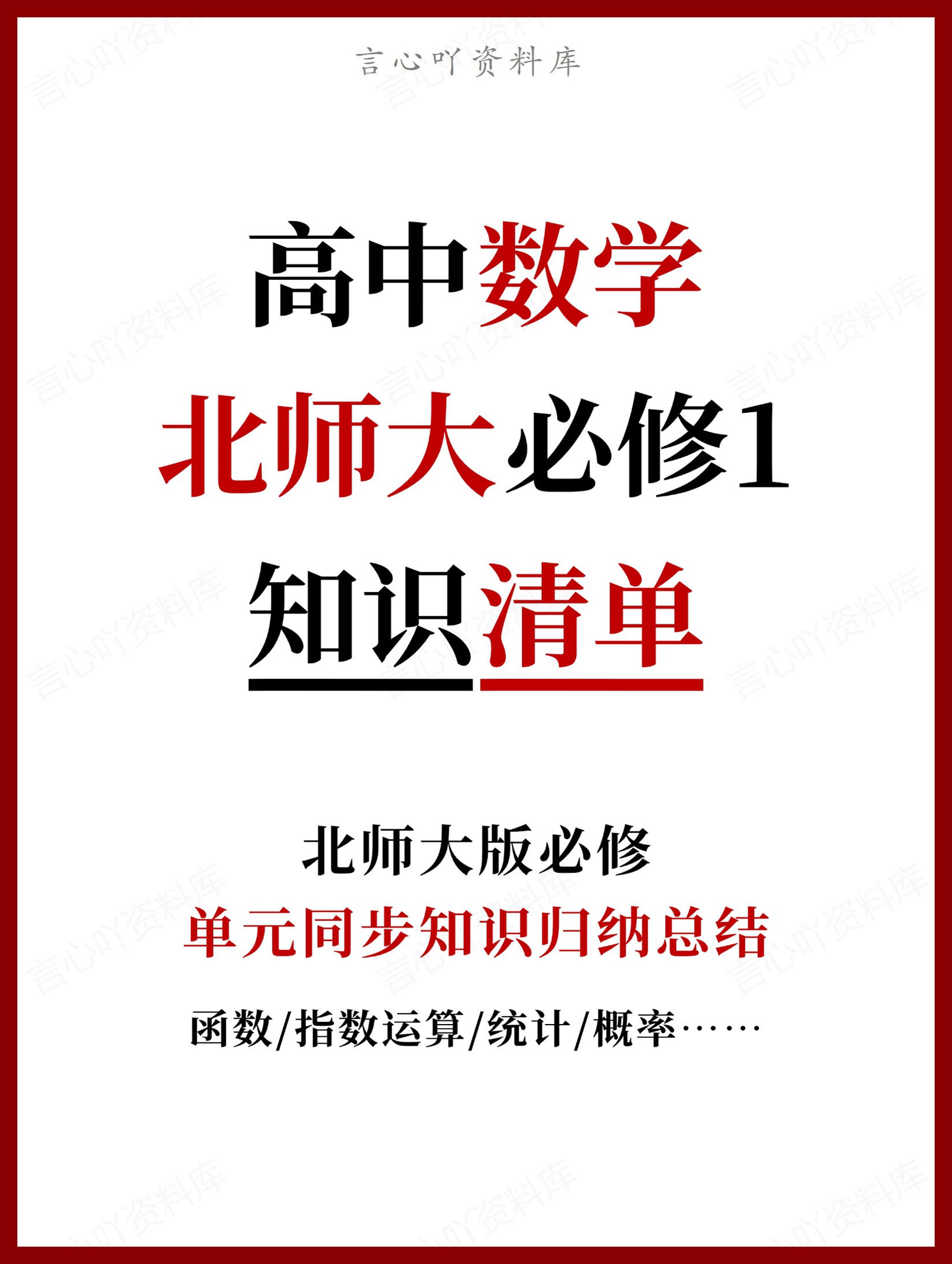 言心吖资料库

高中数学
北师大必修1
知识清单

北师大版必修
单元同步知识归纳总结
函数/指数运算/统计/概率……